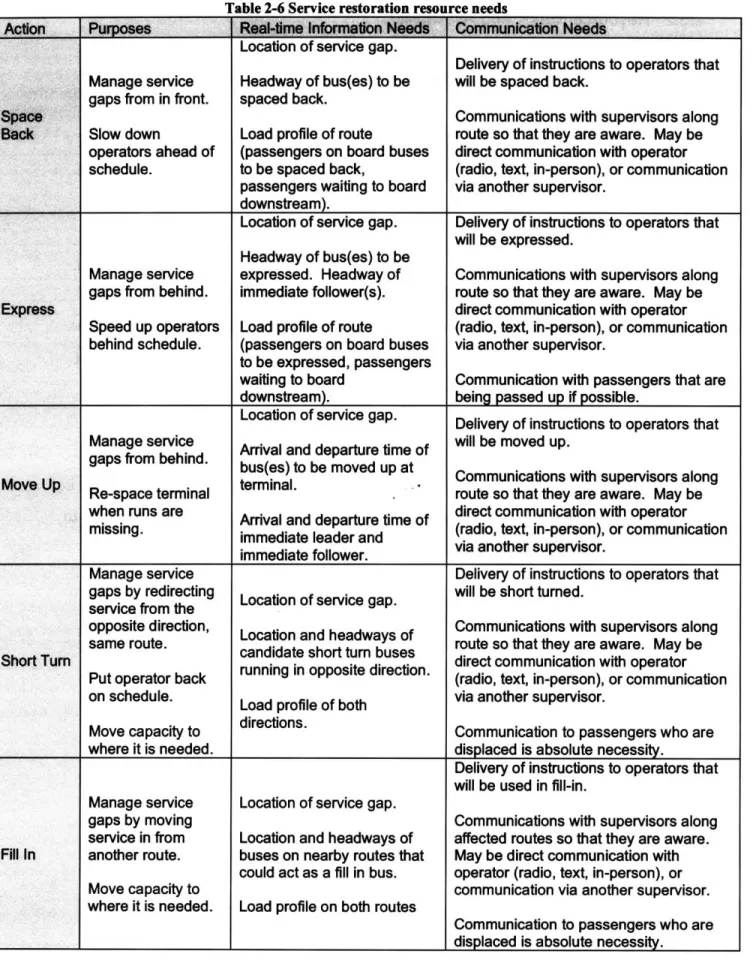 Table 2-6 Service restoration resource needs

| Action | Purposes | Real-time Information Needs | Communication Needs |
|---|---|---|---|
| Space Back | Manage service gaps from in front. Slow down operators ahead of schedule. | Location of service gap. Headway of bus(es) to be spaced back. Load profile of route (passengers on board buses to be spaced back, passengers waiting to board downstream). | Delivery of instructions to operators that will be spaced back. Communications with supervisors along route so that they are aware. May be direct communication with operator (radio, text, in-person), or communication via another supervisor. |
| Express | Manage service gaps from behind. Speed up operators behind schedule. | Location of service gap. Headway of bus(es) to be expressed. Headway of immediate follower(s). Load profile of route (passengers on board buses to be expressed, passengers waiting to board downstream). | Delivery of instructions to operators that will be expressed. Communications with supervisors along route so that they are aware. May be direct communication with operator (radio, text, in-person), or communication via another supervisor. Communication with passengers that are being passed up if possible. |
| Move Up | Manage service gaps from behind. Re-space terminal when runs are missing. | Location of service gap. Arrival and departure time of bus(es) to be moved up at terminal. Arrival and departure time of immediate leader and immediate follower. | Delivery of instructions to operators that will be moved up. Communications with supervisors along route so that they are aware. May be direct communication with operator (radio, text, in-person), or communication via another supervisor. |
| Short Turn | Manage service gaps by redirecting service from the opposite direction, same route. Put operator back on schedule. Move capacity to where it is needed. | Location of service gap. Location and headways of candidate short turn buses running in opposite direction. Load profile of both directions. | Delivery of instructions to operators that will be short turned. Communications with supervisors along route so that they are aware. May be direct communication with operator (radio, text, in-person), or communication via another supervisor. Communication to passengers who are displaced is absolute necessity. |
| Fill In | Manage service gaps by moving service in from another route. Move capacity to where it is needed. | Location of service gap. Location and headways of buses on nearby routes that could act as a fill in bus. Load profile on both routes | Delivery of instructions to operators that will be used in fill-in. Communications with supervisors along affected routes so that they are aware. May be direct communication with operator (radio, text, in-person), or communication via another supervisor. Communication to passengers who are displaced is absolute necessity. |